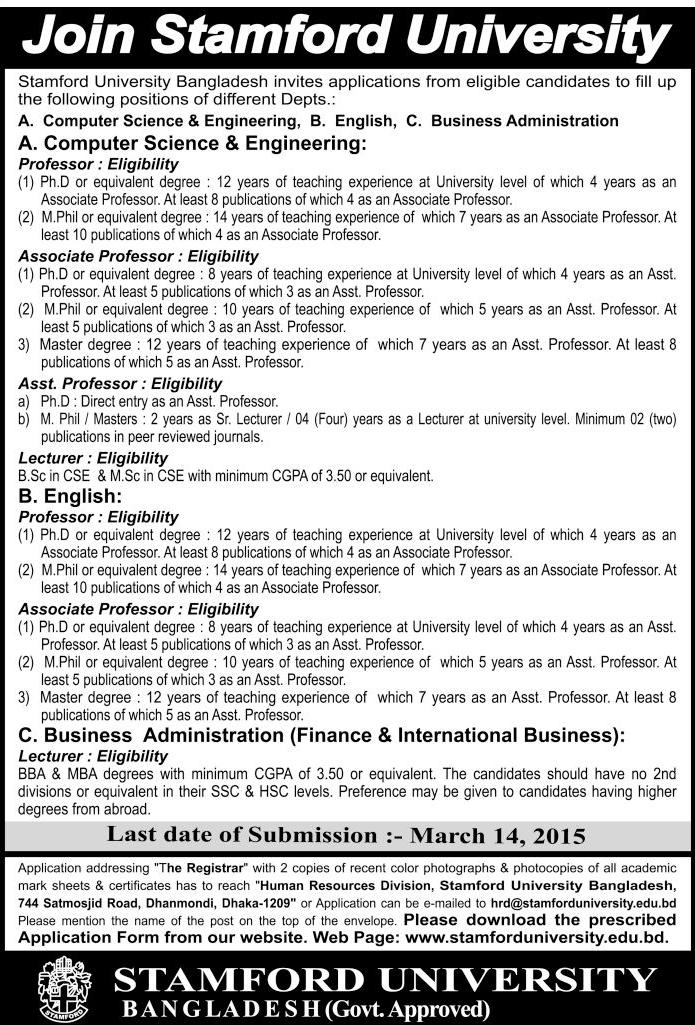 Join Stamford University

Stamford University Bangladesh invites applications from eligible candidates to fill up the following positions of different Depts.:

A. Computer Science & Engineering, B. English, C. Business Administration

A. Computer Science & Engineering:

Professor : Eligibility

(1) Ph.D or equivalent degree : 12 years of teaching experience at University level of which 4 years as an Associate Professor. At least 8 publications of which 4 as an Associate Professor.

(2) M.Phil or equivalent degree : 14 years of teaching experience of which 7 years as an Associate Professor. At least 10 publications of which 4 as an Associate Professor.

Associate Professor : Eligibility

(1) Ph.D or equivalent degree : 8 years of teaching experience at University level of which 4 years as an Asst. Professor. At least 5 publications of which 3 as an Asst. Professor.

(2) M.Phil or equivalent degree : 10 years of teaching experience of which 5 years as an Asst. Professor. At least 5 publications of which 3 as an Asst. Professor.

3) Master degree : 12 years of teaching experience of which 7 years as an Asst. Professor. At least 8 publications of which 5 as an Asst. Professor.

Asst. Professor : Eligibility

a) Ph.D : Direct entry as an Asst. Professor.

b) M. Phil / Masters : 2 years as Sr. Lecturer / 04 (Four) years as a Lecturer at university level. Minimum 02 (two) publications in peer reviewed journals.

Lecturer : Eligibility

B.Sc in CSE & M.Sc in CSE with minimum CGPA of 3.50 or equivalent.

B. English:

Professor : Eligibility

(1) Ph.D or equivalent degree : 12 years of teaching experience at University level of which 4 years as an Associate Professor. At least 8 publications of which 4 as an Associate Professor.

(2) M.Phil or equivalent degree : 14 years of teaching experience of which 7 years as an Associate Professor. At least 10 publications of which 4 as an Associate Professor.

Associate Professor : Eligibility

(1) Ph.D or equivalent degree : 8 years of teaching experience at University level of which 4 years as an Asst. Professor. At least 5 publications of which 3 as an Asst. Professor.

(2) M.Phil or equivalent degree : 10 years of teaching experience of which 5 years as an Asst. Professor. At least 5 publications of which 3 as an Asst. Professor.

3) Master degree : 12 years of teaching experience of which 7 years as an Asst. Professor. At least 8 publications of which 5 as an Asst. Professor.

C. Business Administration (Finance & International Business):

Lecturer : Eligibility

BBA & MBA degrees with minimum CGPA of 3.50 or equivalent. The candidates should have no 2nd divisions or equivalent in their SSC & HSC levels. Preference may be given to candidates having higher degrees from abroad.

Last date of Submission :- March 14, 2015

Application addressing "The Registrar" with 2 copies of recent color photographs & photocopies of all academic mark sheets & certificates has to reach "Human Resources Division, Stamford University Bangladesh, 744 Satmosjid Road, Dhanmondi, Dhaka-1209" or Application can be e-mailed to hrd@stamforduniversity.edu.bd Please mention the name of the post on the top of the envelope. Please download the prescribed Application Form from our website. Web Page: www.stamforduniversity.edu.bd.

STAMFORD

STAMFORD UNIVERSITY
BANGLADESH (Govt. Approved)